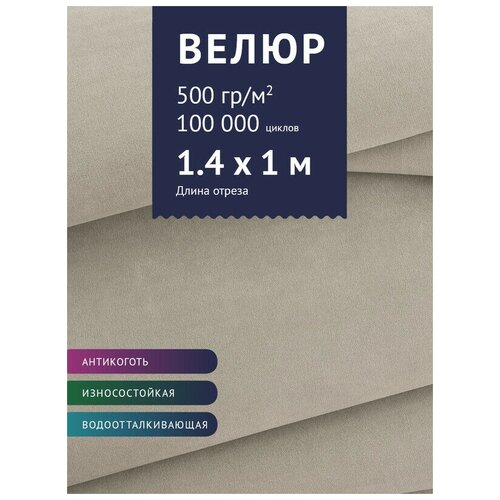 ВЕЛЮР

500 гр/м$^2$

100 000 циклов

1.4 х 1 м

Длина отреза

АНТИКОГОТЬ

ИЗНОСОСТОЙКАЯ

ВОДООТТАЛКИВАЮЩАЯ